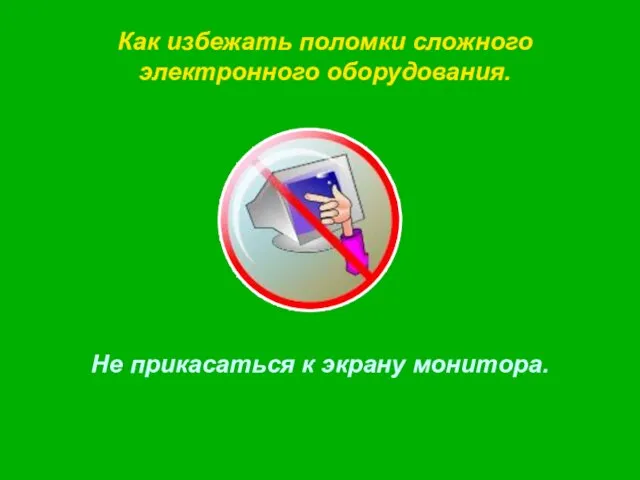 Как избежать поломки сложного электронного оборудования.

Не прикасаться к экрану монитора.